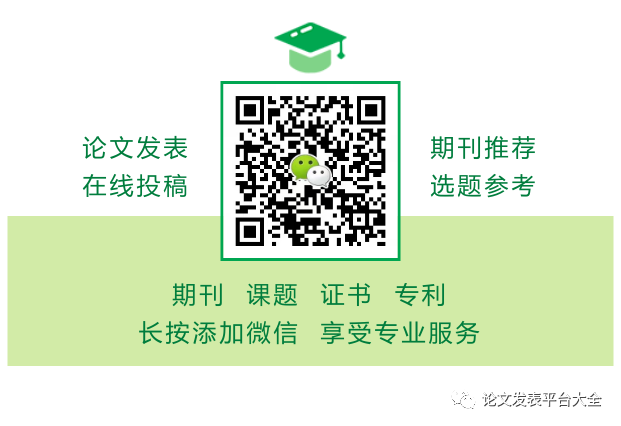 论文发表
在线投稿

期刊推荐
选题参考

期刊 课题 证书 专利
长按添加微信 享受专业服务

论文发表平台大全